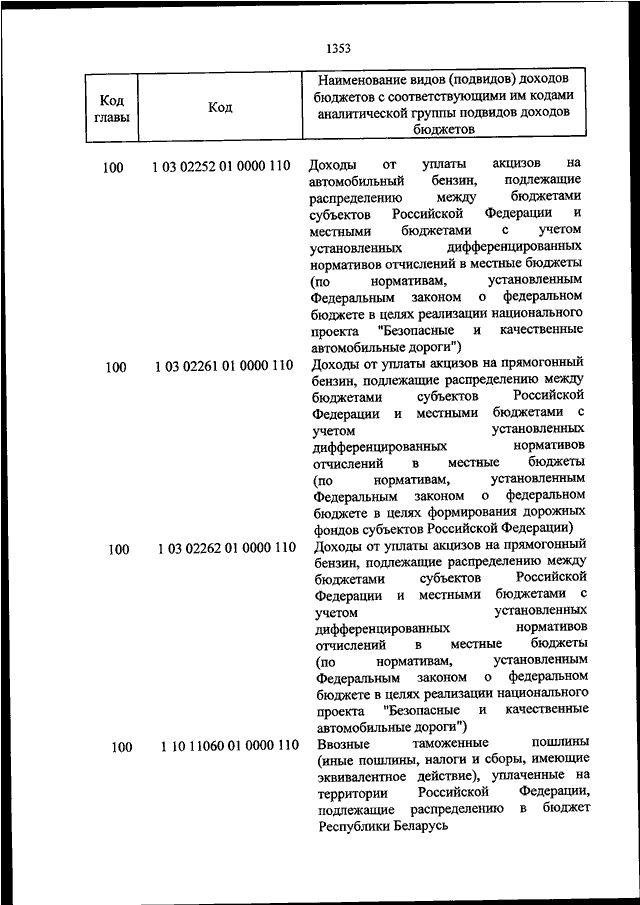 1353

| Код главы | Код | Наименование видов (подвидов) доходов бюджетов с соответствующими им кодами аналитической группы подвидов доходов бюджетов |
|---|---|---|
| 100 | 1 03 02252 01 0000 110 | Доходы от уплаты акцизов на автомобильный бензин, подлежащие распределению между бюджетами субъектов Российской Федерации и местными бюджетами с учетом установленных дифференцированных нормативов отчислений в местные бюджеты (по нормативам, установленным Федеральным законом о федеральном бюджете в целях реализации национального проекта "Безопасные и качественные автомобильные дороги") |
| 100 | 1 03 02261 01 0000 110 | Доходы от уплаты акцизов на прямогонный бензин, подлежащие распределению между бюджетами субъектов Российской Федерации и местными бюджетами с учетом установленных дифференцированных нормативов отчислений в местные бюджеты (по нормативам, установленным Федеральным законом о федеральном бюджете в целях формирования дорожных фондов субъектов Российской Федерации) |
| 100 | 1 03 02262 01 0000 110 | Доходы от уплаты акцизов на прямогонный бензин, подлежащие распределению между бюджетами субъектов Российской Федерации и местными бюджетами с учетом установленных дифференцированных нормативов отчислений в местные бюджеты (по нормативам, установленным Федеральным законом о федеральном бюджете в целях реализации национального проекта "Безопасные и качественные автомобильные дороги") |
| 100 | 1 10 11060 01 0000 110 | Ввозные таможенные пошлины (иные пошлины, налоги и сборы, имеющие эквивалентное действие), уплаченные на территории Российской Федерации, подлежащие распределению в бюджет Республики Беларусь |